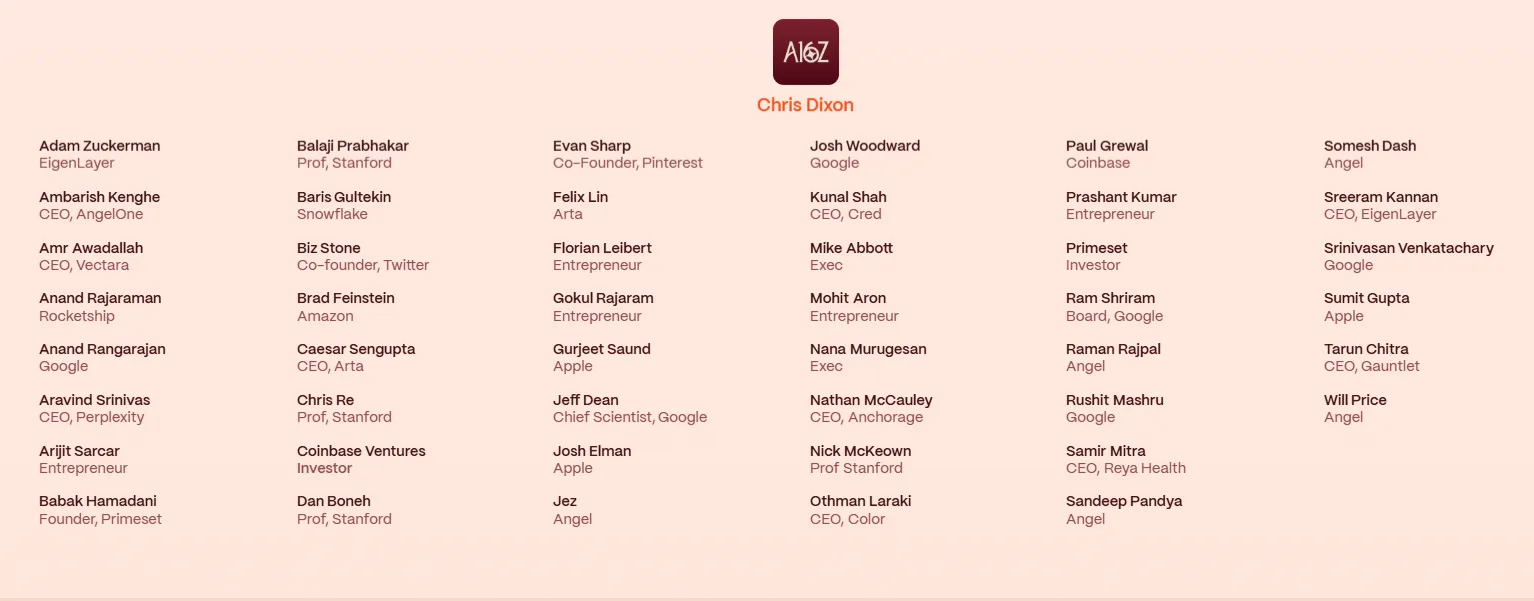 A16Z

Chris Dixon

Adam Zuckerman
EigenLayer

Ambarish Kenghe
CEO, AngelOne

Amr Awadallah
CEO, Vectara

Anand Rajaraman
Rocketship

Anand Rangarajan
Google

Aravind Srinivas
CEO, Perplexity

Arijit Sarcar
Entrepreneur

Babak Hamadani
Founder, Primeset

Balaji Prabhakar
Prof, Stanford

Baris Gultekin
Snowflake

Biz Stone
Co-founder, Twitter

Brad Feinstein
Amazon

Caesar Sengupta
CEO, Arta

Chris Re
Prof, Stanford

Coinbase Ventures
Investor

Dan Boneh
Prof, Stanford

Evan Sharp
Co-Founder, Pinterest

Felix Lin
Arta

Florian Leibert
Entrepreneur

Gokul Rajaram
Entrepreneur

Gurjeet Saund
Apple

Jeff Dean
Chief Scientist, Google

Josh Elman
Apple

Jez
Angel

Josh Woodward
Google

Kunal Shah
CEO, Cred

Mike Abbott
Exec

Mohit Aron
Entrepreneur

Nana Murugesan
Exec

Nathan McCauley
CEO, Anchorage

Nick McKeown
Prof Stanford

Othman Laraki
CEO, Color

Paul Grewal
Coinbase

Prashant Kumar
Entrepreneur

Primeset
Investor

Ram Shriram
Board, Google

Raman Rajpal
Angel

Rushit Mashru
Google

Samir Mitra
CEO, Reya Health

Sandeep Pandya
Angel

Somesh Dash
Angel

Sreeram Kannan
CEO, EigenLayer

Srinivasan Venkatachary
Google

Sumit Gupta
Apple

Tarun Chitra
CEO, Gauntlet

Will Price
Angel